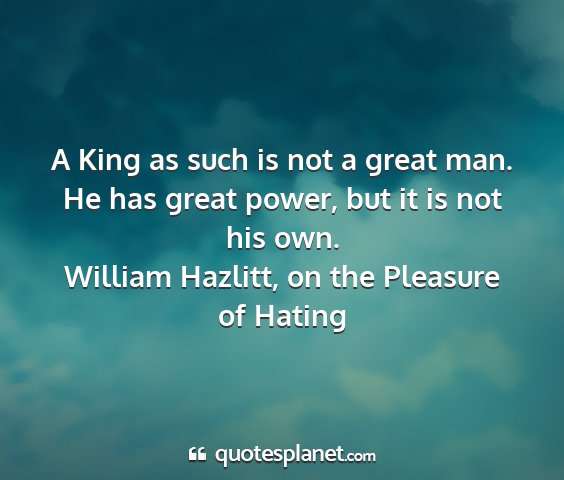 A King as such is not a great man. He has great power, but it is not his own.
William Hazlitt, on the Pleasure of Hating

quotesplanet.com